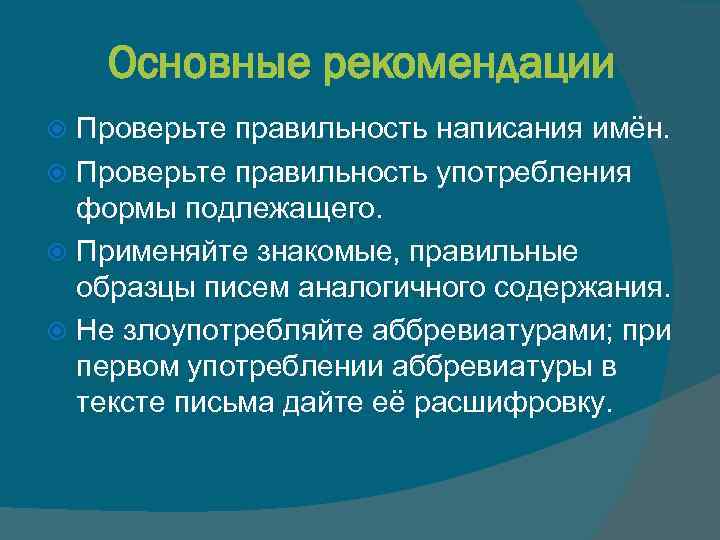 Основные рекомендации

Проверьте правильность написания имён.

Проверьте правильность употребления формы подлежащего.

Применяйте знакомые, правильные образцы писем аналогичного содержания.

Не злоупотребляйте аббревиатурами; при первом употреблении аббревиатуры в тексте письма дайте её расшифровку.